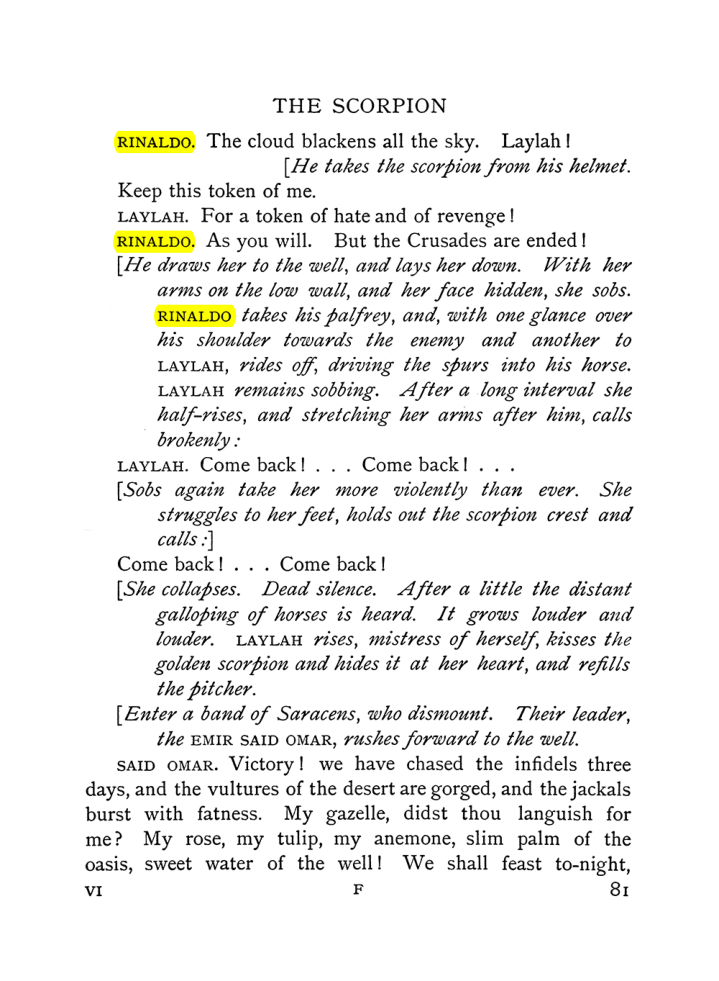 THE SCORPION

RINALDO. The cloud blackens all the sky. Laylah!

[He takes the scorpion from his helmet.

Keep this token of me.

LAYLAH. For a token of hate and of revenge!

RINALDO. As you will. But the Crusades are ended!

[He draws her to the well, and lays her down. With her arms on the low wall, and her face hidden, she sobs. RINALDO takes his palfrey, and, with one glance over his shoulder towards the enemy and another to LAYLAH, rides off, driving the spurs into his horse. LAYLAH remains sobbing. After a long interval she half-rises, and stretching her arms after him, calls brokenly:

LAYLAH. Come back! . . . Come back! . . .

[Sobs again take her more violently than ever. She struggles to her feet, holds out the scorpion crest and calls:]

Come back! . . . Come back!

[She collapses. Dead silence. After a little the distant galloping of horses is heard. It grows louder and louder. LAYLAH rises, mistress of herself, kisses the golden scorpion and hides it at her heart, and refills the pitcher.

[Enter a band of Saracens, who dismount. Their leader, the EMIR SAID OMAR, rushes forward to the well.

SAID OMAR. Victory! we have chased the infidels three days, and the vultures of the desert are gorged, and the jackals burst with fatness. My gazelle, didst thou languish for me? My rose, my tulip, my anemone, slim palm of the oasis, sweet water of the well! We shall feast to-night,

VI F 81